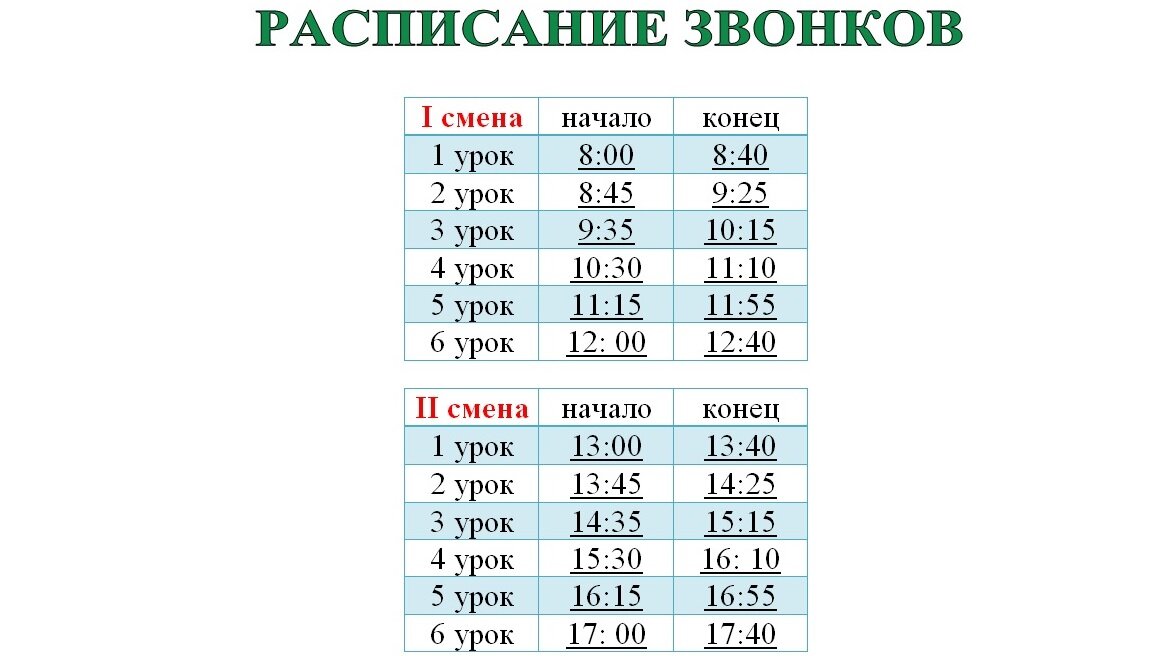 РАСПИСАНИЕ ЗВОНКОВ

| I смена | начало | конец |
|---|---|---|
| 1 урок | 8:00 | 8:40 |
| 2 урок | 8:45 | 9:25 |
| 3 урок | 9:35 | 10:15 |
| 4 урок | 10:30 | 11:10 |
| 5 урок | 11:15 | 11:55 |
| 6 урок | 12: 00 | 12:40 |

| II смена | начало | конец |
|---|---|---|
| 1 урок | 13:00 | 13:40 |
| 2 урок | 13:45 | 14:25 |
| 3 урок | 14:35 | 15:15 |
| 4 урок | 15:30 | 16: 10 |
| 5 урок | 16:15 | 16:55 |
| 6 урок | 17: 00 | 17:40 |